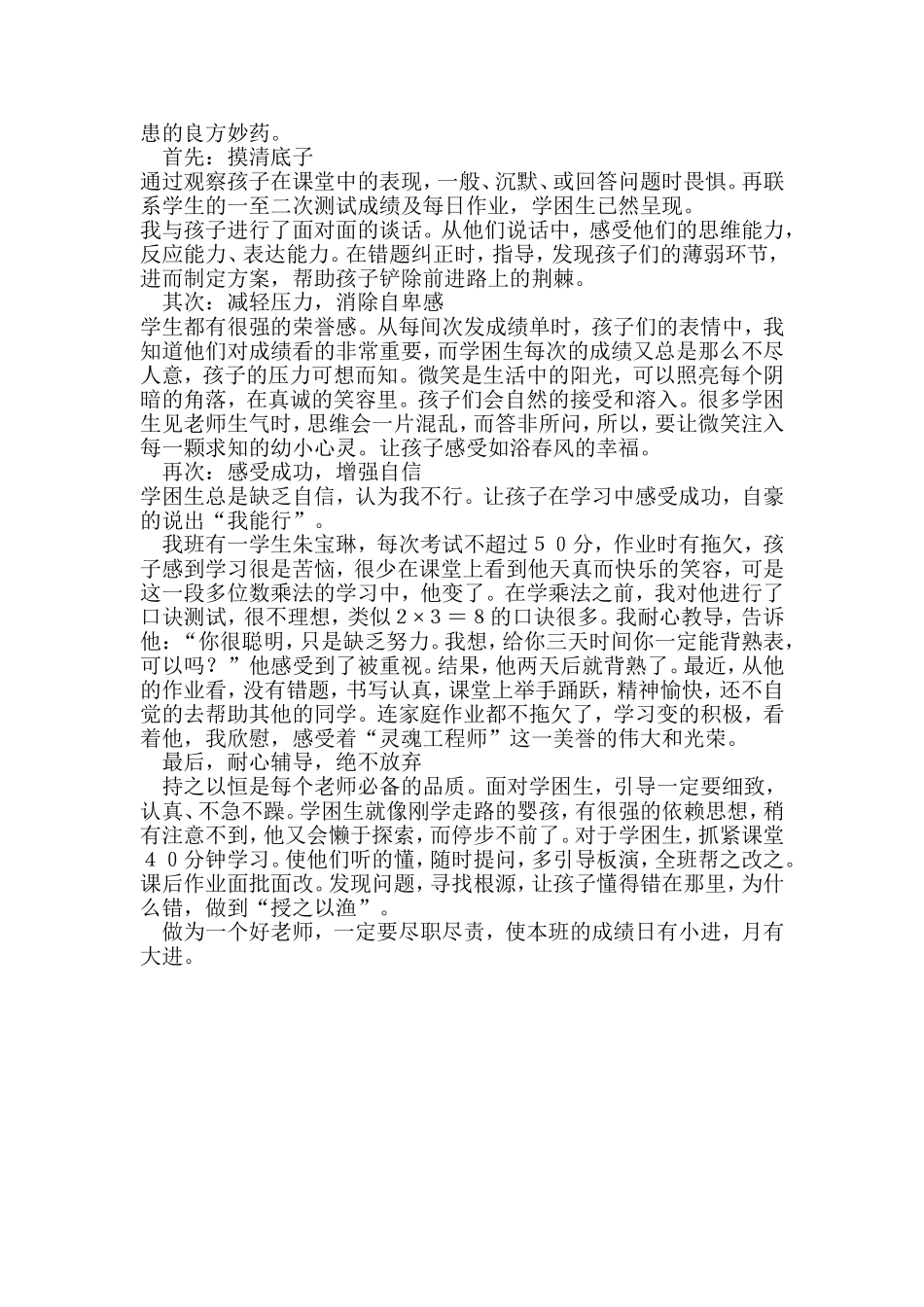 患的良方妙药。

首先：摸清底子

通过观察孩子在课堂中的表现，一般、沉默、或回答问题时畏惧。再联系学生的一至二次测试成绩及每日作业，学困生已然呈现。

我与孩子进行了面对面的谈话。从他们说话中，感受他们的思维能力，反应能力、表达能力。在错题纠正时，指导，发现孩子们的薄弱环节，进而制定方案，帮助孩子铲除前进路上的荆棘。

其次：减轻压力，消除自卑感

学生都有很强的荣誉感。从每间次发成绩单时，孩子们的表情中，我知道他们对成绩看的非常重要，而学困生每次的成绩又总是那么不尽人意，孩子的压力可想而知。微笑是生活中的阳光，可以照亮每个阴暗的角落，在真诚的笑容里。孩子们会自然的接受和溶入。很多学困生见老师生气时，思维会一片混乱，而答非所问，所以，要让微笑注入每一颗求知的幼小心灵。让孩子感受如浴春风的幸福。

再次：感受成功，增强自信

学困生总是缺乏自信，认为我不行。让孩子在学习中感受成功，自豪的说出“我能行”。

我班有一学生朱宝琳，每次考试不超过５０分，作业时有拖欠，孩子感到学习很是苦恼，很少在课堂上看到他天真而快乐的笑容，可是这一段多位数乘法的学习中，他变了。在学乘法之前，我对他进行了口诀测试，很不理想，类似２×３＝８的口诀很多。我耐心教导，告诉他：“你很聪明，只是缺乏努力。我想，给你三天时间你一定能背熟表，可以吗？”他感受到了被重视。结果，他两天后就背熟了。最近，从他的作业看，没有错题，书写认真，课堂上举手踊跃，精神愉快，还不自觉的去帮助其他的同学。连家庭作业都不拖欠了，学习变的积极，看着他，我欣慰，感受着“灵魂工程师”这一美誉的伟大和光荣。

最后，耐心辅导，绝不放弃

持之以恒是每个老师必备的品质。面对学困生，引导一定要细致，认真、不急不躁。学困生就像刚学走路的婴孩，有很强的依赖思想，稍有注意不到，他又会懒于探索，而停步不前了。对于学困生，抓紧课堂４０分钟学习。使他们听的懂，随时提问，多引导板演，全班帮之改之。课后作业面批面改。发现问题，寻找根源，让孩子懂得错在那里，为什么错，做到“授之以渔”。

做为一个好老师，一定要尽职尽责，使本班的成绩日有小进，月有大进。